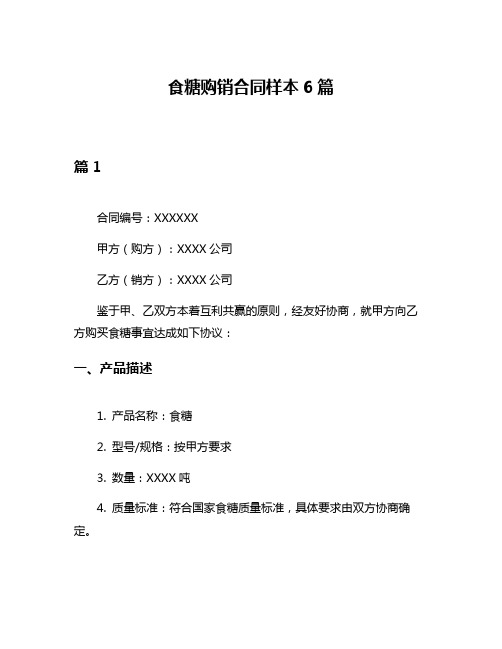 食糖购销合同样本 6 篇

篇 1

合同编号：XXXXXX

甲方（购方）：XXXX 公司

乙方（销方）：XXXX 公司

鉴于甲、乙双方本着互利共赢的原则，经友好协商，就甲方向乙方购买食糖事宜达成如下协议：

一、产品描述

1. 产品名称：食糖

2. 型号/规格：按甲方要求

3. 数量：XXXX 吨

4. 质量标准：符合国家食糖质量标准，具体要求由双方协商确定。